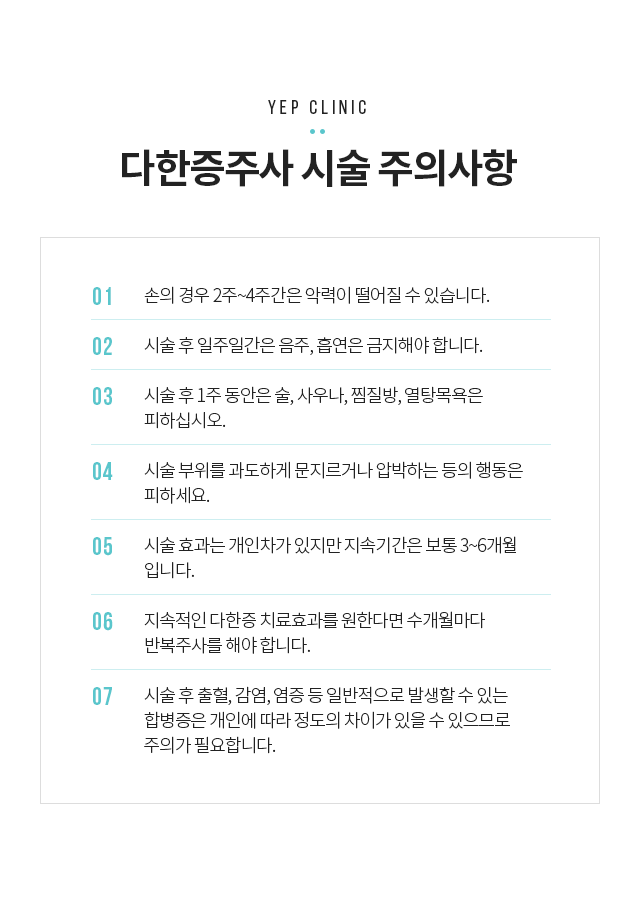 YEP CLINIC

다한증주사 시술 주의사항

01 손의 경우 2주~4주간은 악력이 떨어질 수 있습니다.

02 시술 후 일주일간은 음주, 흡연은 금지해야 합니다.

03 시술 후 1주 동안은 술, 사우나, 찜질방, 열탕목욕은 피하십시오.

04 시술 부위를 과도하게 문지르거나 압박하는 등의 행동은 피하세요.

05 시술 효과는 개인차가 있지만 지속기간은 보통 3~6개월 입니다.

06 지속적인 다한증 치료효과를 원한다면 수개월마다 반복주사를 해야 합니다.

07 시술 후 출혈, 감염, 염증 등 일반적으로 발생할 수 있는 합병증은 개인에 따라 정도의 차이가 있을 수 있으므로 주의가 필요합니다.